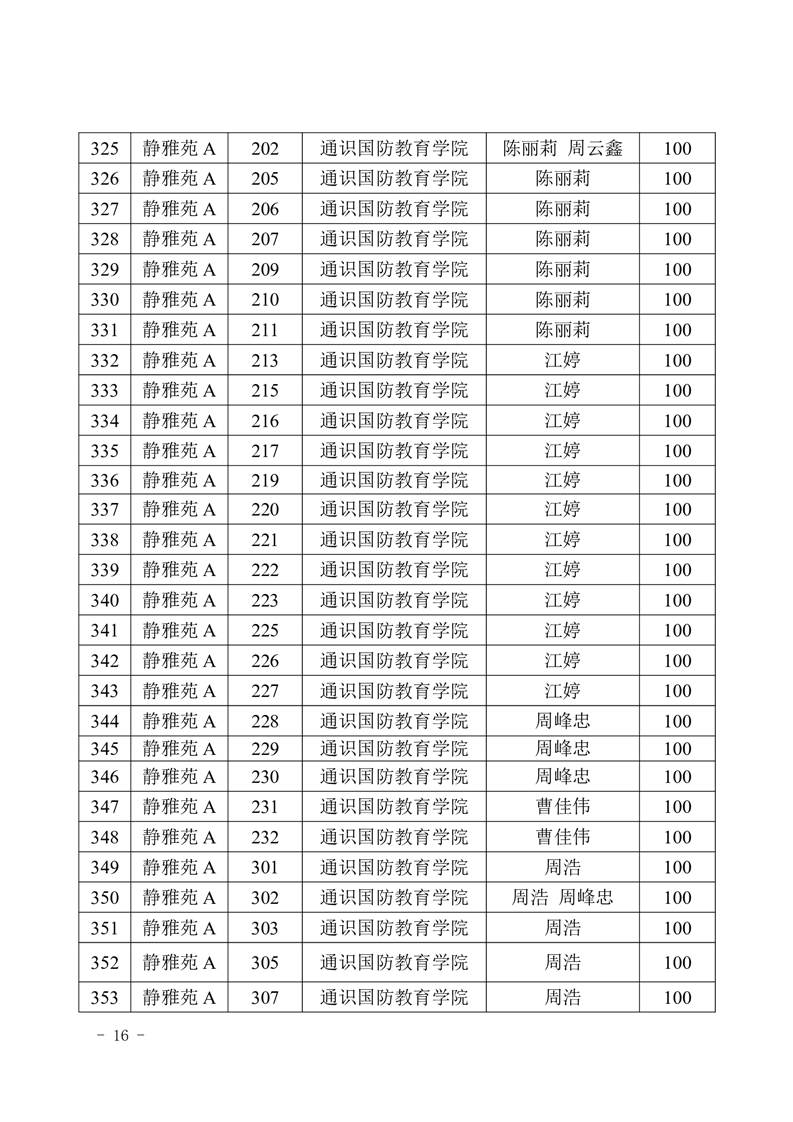 | 325 | 静雅苑 A | 202 | 通识国防教育学院 | 陈丽莉 周云鑫 | 100 |
|---|---|---|---|---|---|
| 326 | 静雅苑 A | 205 | 通识国防教育学院 | 陈丽莉 | 100 |
| 327 | 静雅苑 A | 206 | 通识国防教育学院 | 陈丽莉 | 100 |
| 328 | 静雅苑 A | 207 | 通识国防教育学院 | 陈丽莉 | 100 |
| 329 | 静雅苑 A | 209 | 通识国防教育学院 | 陈丽莉 | 100 |
| 330 | 静雅苑 A | 210 | 通识国防教育学院 | 陈丽莉 | 100 |
| 331 | 静雅苑 A | 211 | 通识国防教育学院 | 陈丽莉 | 100 |
| 332 | 静雅苑 A | 213 | 通识国防教育学院 | 江婷 | 100 |
| 333 | 静雅苑 A | 215 | 通识国防教育学院 | 江婷 | 100 |
| 334 | 静雅苑 A | 216 | 通识国防教育学院 | 江婷 | 100 |
| 335 | 静雅苑 A | 217 | 通识国防教育学院 | 江婷 | 100 |
| 336 | 静雅苑 A | 219 | 通识国防教育学院 | 江婷 | 100 |
| 337 | 静雅苑 A | 220 | 通识国防教育学院 | 江婷 | 100 |
| 338 | 静雅苑 A | 221 | 通识国防教育学院 | 江婷 | 100 |
| 339 | 静雅苑 A | 222 | 通识国防教育学院 | 江婷 | 100 |
| 340 | 静雅苑 A | 223 | 通识国防教育学院 | 江婷 | 100 |
| 341 | 静雅苑 A | 225 | 通识国防教育学院 | 江婷 | 100 |
| 342 | 静雅苑 A | 226 | 通识国防教育学院 | 江婷 | 100 |
| 343 | 静雅苑 A | 227 | 通识国防教育学院 | 江婷 | 100 |
| 344 | 静雅苑 A | 228 | 通识国防教育学院 | 周峰忠 | 100 |
| 345 | 静雅苑 A | 229 | 通识国防教育学院 | 周峰忠 | 100 |
| 346 | 静雅苑 A | 230 | 通识国防教育学院 | 周峰忠 | 100 |
| 347 | 静雅苑 A | 231 | 通识国防教育学院 | 曹佳伟 | 100 |
| 348 | 静雅苑 A | 232 | 通识国防教育学院 | 曹佳伟 | 100 |
| 349 | 静雅苑 A | 301 | 通识国防教育学院 | 周浩 | 100 |
| 350 | 静雅苑 A | 302 | 通识国防教育学院 | 周浩 周峰忠 | 100 |
| 351 | 静雅苑 A | 303 | 通识国防教育学院 | 周浩 | 100 |
| 352 | 静雅苑 A | 305 | 通识国防教育学院 | 周浩 | 100 |
| 353 | 静雅苑 A | 307 | 通识国防教育学院 | 周浩 | 100 |

- 16 -